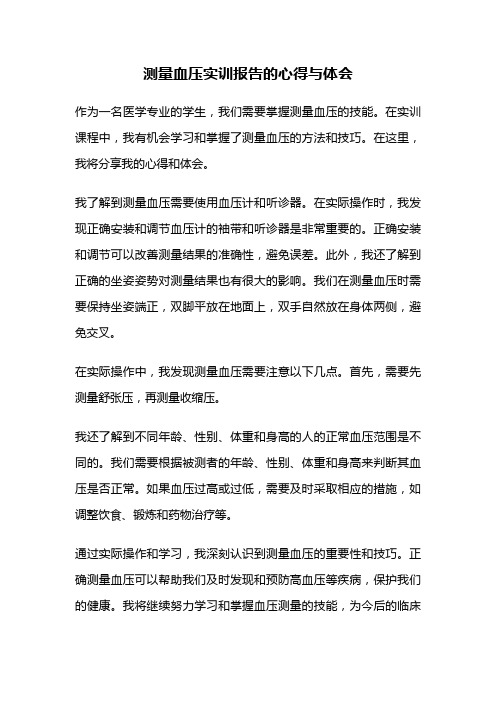 测量血压实训报告的心得与体会

作为一名医学专业的学生，我们需要掌握测量血压的技能。在实训课程中，我有机会学习和掌握了测量血压的方法和技巧。在这里，我将分享我的心得和体会。

我了解到测量血压需要使用血压计和听诊器。在实际操作时，我发现正确安装和调节血压计的袖带和听诊器是非常重要的。正确安装和调节可以改善测量结果的准确性，避免误差。此外，我还了解到正确的坐姿姿势对测量结果也有很大的影响。我们在测量血压时需要保持坐姿端正，双脚平放在地面上，双手自然放在身体两侧，避免交叉。

在实际操作中，我发现测量血压需要注意以下几点。首先，需要先测量舒张压，再测量收缩压。

我还了解到不同年龄、性别、体重和身高的人的正常血压范围是不同的。我们需要根据被测者的年龄、性别、体重和身高来判断其血压是否正常。如果血压过高或过低，需要及时采取相应的措施，如调整饮食、锻炼和药物治疗等。

通过实际操作和学习，我深刻认识到测量血压的重要性和技巧。正确测量血压可以帮助我们及时发现和预防高血压等疾病，保护我们的健康。我将继续努力学习和掌握血压测量的技能，为今后的临床